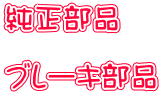 純正部品

ブレーキ部品